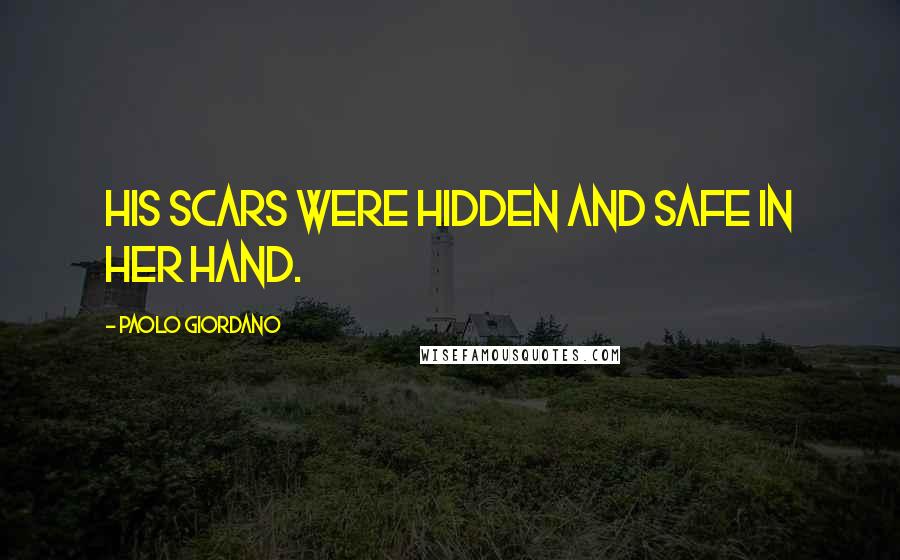 HIS SCARS WERE HIDDEN AND SAFE IN HER HAND.

- PAOLO GIORDANO

WISEFAMOUSQUOTES.COM